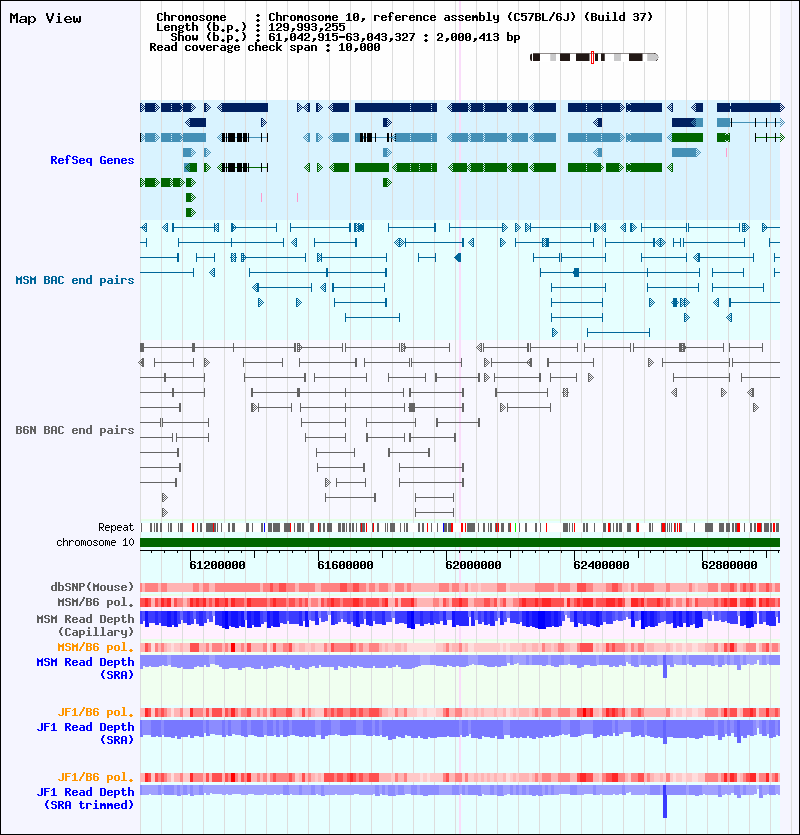 Map View

Chromosome : Chromosome 10, reference assembly (C57BL/6J) (Build 37)
Length (b.p.) : 129,993,255
Show (b.p.) : 61,042,915-63,043,327 : 2,000,413 bp
Read coverage check span : 10,000

RefSeq Genes

MSM BAC end pairs

B6N BAC end pairs

Repeat
chromosome 10

61200000 61600000 62000000 62400000 62800000

dbSNP(Mouse)
MSM/B6 pol.
MSM Read Depth (Capillary)
MSM/B6 pol.
MSM Read Depth (SRA)

JF1/B6 pol.
JF1 Read Depth (SRA)

JF1/B6 pol.
JF1 Read Depth (SRA trimmed)